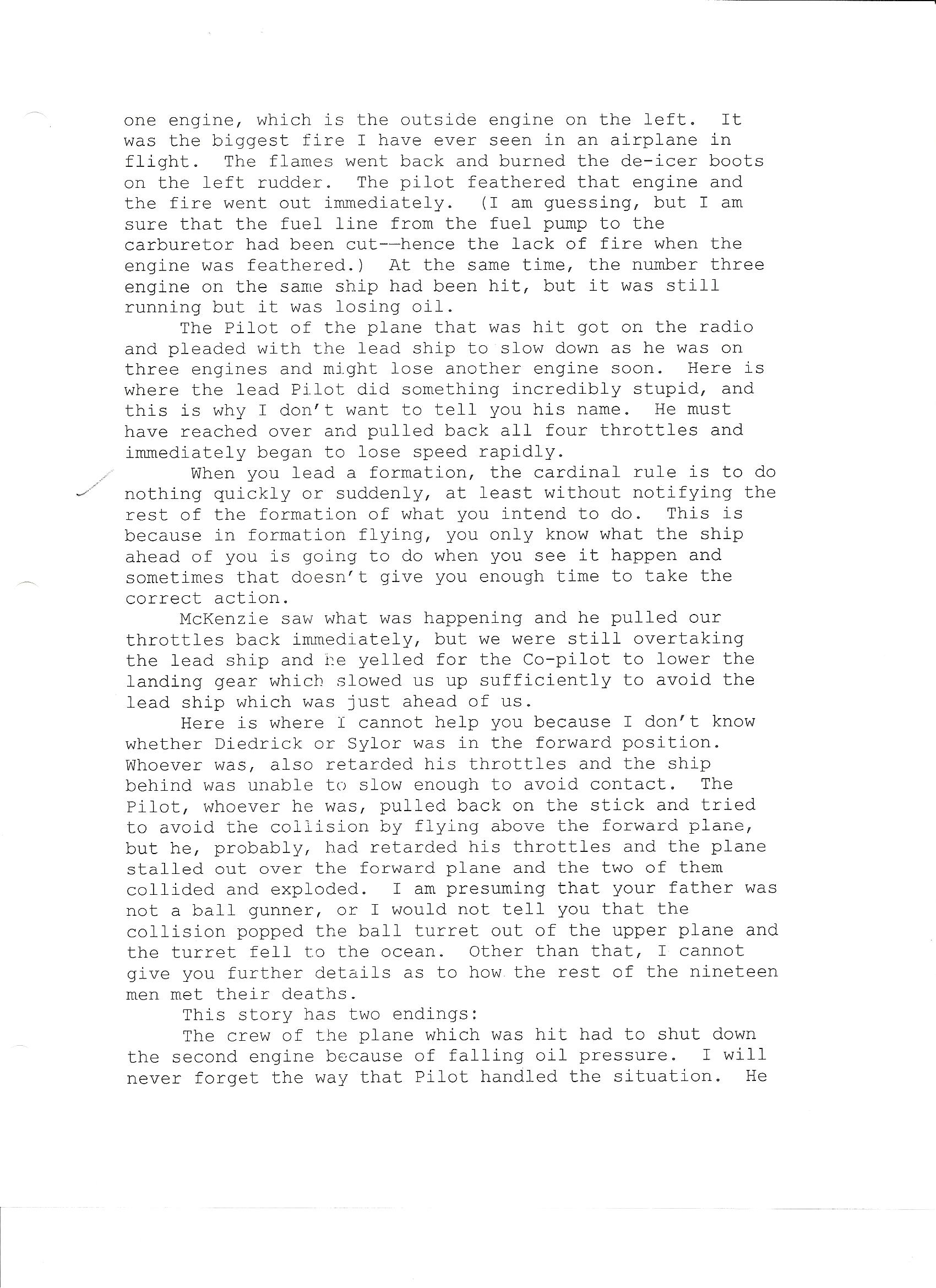 one engine, which is the outside engine on the left. It was the biggest fire I have ever seen in an airplane in flight. The flames went back and burned the de-icer boots on the left rudder. The pilot feathered that engine and the fire went out immediately. (I am guessing, but I am sure that the fuel line from the fuel pump to the carburetor had been cut--hence the lack of fire when the engine was feathered.) At the same time, the number three engine on the same ship had been hit, but it was still running but it was losing oil.

The Pilot of the plane that was hit got on the radio and pleaded with the lead ship to slow down as he was on three engines and might lose another engine soon. Here is where the lead Pilot did something incredibly stupid, and this is why I don't want to tell you his name. He must have reached over and pulled back all four throttles and immediately began to lose speed rapidly.

When you lead a formation, the cardinal rule is to do nothing quickly or suddenly, at least without notifying the rest of the formation of what you intend to do. This is because in formation flying, you only know what the ship ahead of you is going to do when you see it happen and sometimes that doesn't give you enough time to take the correct action.

McKenzie saw what was happening and he pulled our throttles back immediately, but we were still overtaking the lead ship and he yelled for the Co-pilot to lower the landing gear which slowed us up sufficiently to avoid the lead ship which was just ahead of us.

Here is where I cannot help you because I don't know whether Diedrick or Sylor was in the forward position. Whoever was, also retarded his throttles and the ship behind was unable to slow enough to avoid contact. The Pilot, whoever he was, pulled back on the stick and tried to avoid the collision by flying above the forward plane, but he, probably, had retarded his throttles and the plane stalled out over the forward plane and the two of them collided and exploded. I am presuming that your father was not a ball gunner, or I would not tell you that the collision popped the ball turret out of the upper plane and the turret fell to the ocean. Other than that, I cannot give you further details as to how the rest of the nineteen men met their deaths.

This story has two endings:

The crew of the plane which was hit had to shut down the second engine because of falling oil pressure. I will never forget the way that Pilot handled the situation. He